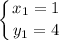 $\begin{cases} x_1 = 1 \\ y_1 = 4 \end{cases}$